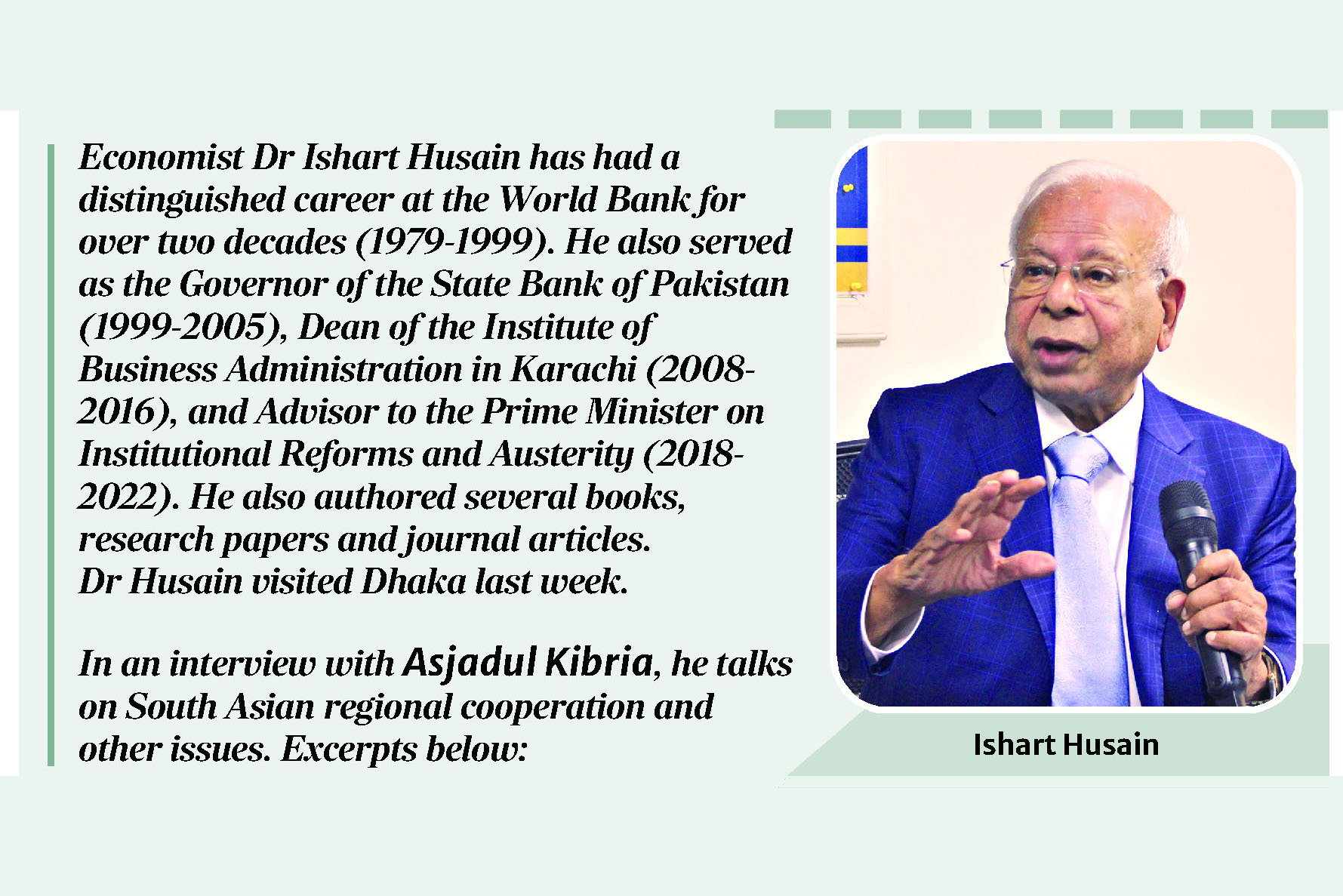 Economist Dr Ishart Husain has had a distinguished career at the World Bank for over two decades (1979-1999). He also served as the Governor of the State Bank of Pakistan (1999-2005), Dean of the Institute of Business Administration in Karachi (2008-2016), and Advisor to the Prime Minister on Institutional Reforms and Austerity (2018-2022). He also authored several books, research papers and journal articles. Dr Husain visited Dhaka last week.

In an interview with Asjadul Kibria, he talks on South Asian regional cooperation and other issues. Excerpts below:

Ishart Husain